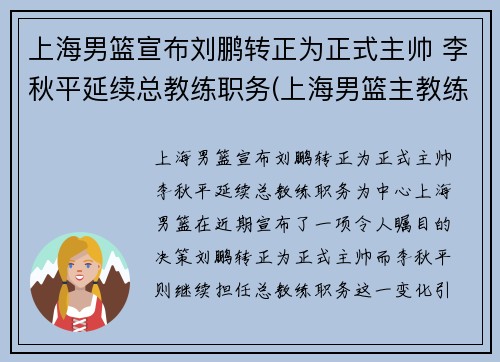 上海男篮宣布刘鹏转正为正式主帅 李秋平延续总教练职务(上海男篮主教练

上海男篮宣布刘鹏转正为正式主帅李秋平延续总教练职务为中心上海男篮在近期宣布了一项令人瞩目的决策刘鹏转正为正式主帅而李秋平则继续担任总教练职务这一变化引